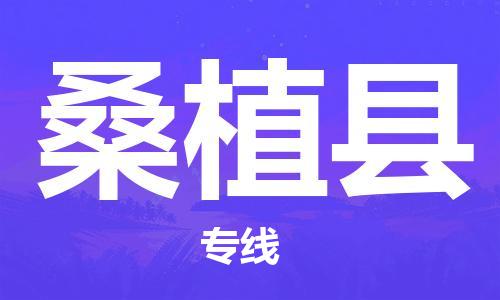 桑植县

专线